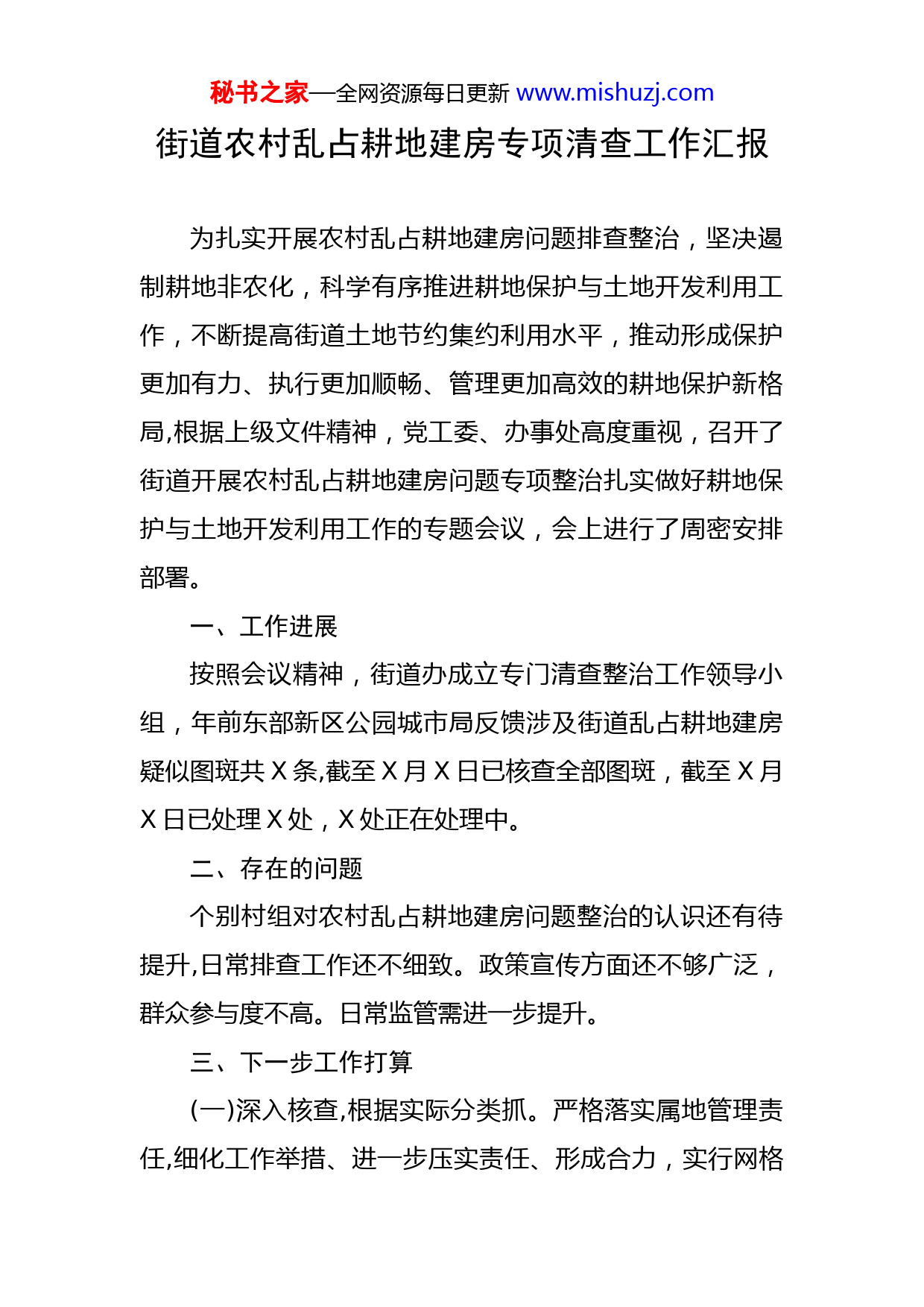 秘书之家—全网资源每日更新 www.mishuzj.com

街道农村乱占耕地建房专项清查工作汇报

为扎实开展农村乱占耕地建房问题排查整治，坚决遏制耕地非农化，科学有序推进耕地保护与土地开发利用工作，不断提高街道土地节约集约利用水平，推动形成保护更加有力、执行更加顺畅、管理更加高效的耕地保护新格局,根据上级文件精神，党工委、办事处高度重视，召开了街道开展农村乱占耕地建房问题专项整治扎实做好耕地保护与土地开发利用工作的专题会议，会上进行了周密安排部署。

一、工作进展

按照会议精神，街道办成立专门清查整治工作领导小组，年前东部新区公园城市局反馈涉及街道乱占耕地建房疑似图斑共 X 条,截至 X 月 X 日已核查全部图斑，截至 X 月 X 日已处理 X 处，X 处正在处理中。

二、存在的问题

个别村组对农村乱占耕地建房问题整治的认识还有待提升,日常排查工作还不细致。政策宣传方面还不够广泛，群众参与度不高。日常监管需进一步提升。

三、下一步工作打算

(一)深入核查,根据实际分类抓。严格落实属地管理责任,细化工作举措、进一步压实责任、形成合力，实行网格